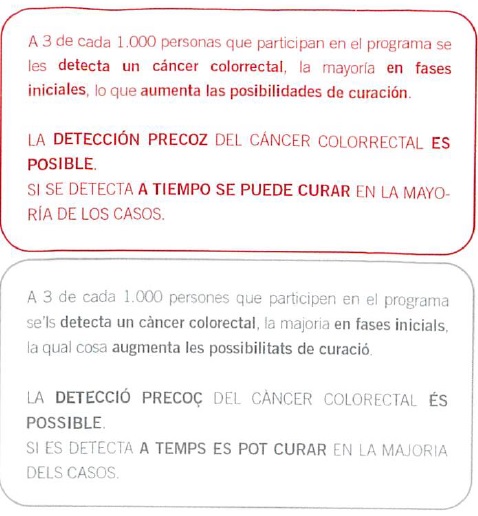 A 3 de cada 1.000 personas que participan en el programa se les detecta un cáncer colorrectal, la mayoría en fases iniciales, lo que aumenta las posibilidades de curación.

LA DETECCIÓN PRECOZ DEL CÁNCER COLORRECTAL ES POSIBLE.
SI SE DETECTA A TIEMPO SE PUEDE CURAR EN LA MAYORÍA DE LOS CASOS.

A 3 de cada 1.000 persones que participen en el programa se'ls detecta un càncer colorectal, la majoria en fases inicials, la qual cosa augmenta les possibilitats de curació.

LA DETECCIÓ PRECOÇ DEL CÀNCER COLORECTAL ÉS POSSIBLE.
SI ES DETECTA A TEMPS ES POT CURAR EN LA MAJORIA DELS CASOS.